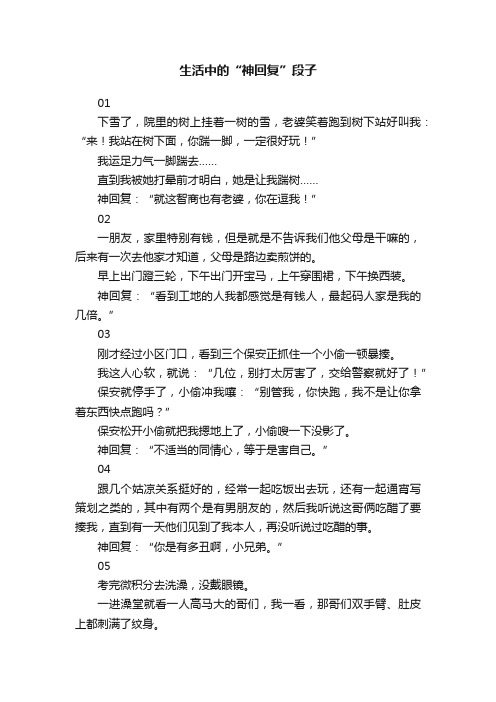 生活中的“神回复”段子

01

下雪了，院里的树上挂着一树的雪，老婆笑着跑到树下站好叫我：“来！我站在树下面，你踹一脚，一定很好玩！”

我运足力气一脚踹去……

直到我被她打晕前才明白，她是让我踹树……

神回复：“就这智商也有老婆，你在逗我！”

02

一朋友，家里特别有钱，但是就是不告诉我们他父母是干嘛的，后来有一次去他家才知道，父母是路边卖煎饼的。

早上出门蹬三轮，下午出门开宝马，上午穿围裙，下午换西装。

神回复：“看到工地的人我都感觉是有钱人，最起码人家是我的几倍。”

03

刚才经过小区门口，看到三个保安正抓住一个小偷一顿暴揍。

我这人心软，就说：“几位，别打太厉害了，交给警察就好了！”

保安就停手了，小偷冲我嚷：“别管我，你快跑，我不是让你拿着东西快点跑吗？”

保安松开小偷就把我摁地上了，小偷嗖一下没影了。

神回复：“不适当的同情心，等于是害自己。”

04

跟几个姑凉关系挺好的，经常一起吃饭出去玩，还有一起通宵写策划之类的，其中有两个是有男朋友的，然后我听说这哥俩吃醋了要揍我，直到有一天他们见到了我本人，再没听说过吃醋的事。

神回复：“你是有多丑啊，小兄弟。”

05

考完微积分去洗澡，没戴眼镜。

一进澡堂就看一人高马大的哥们，我一看，那哥们双手臂、肚皮上都刺满了纹身。